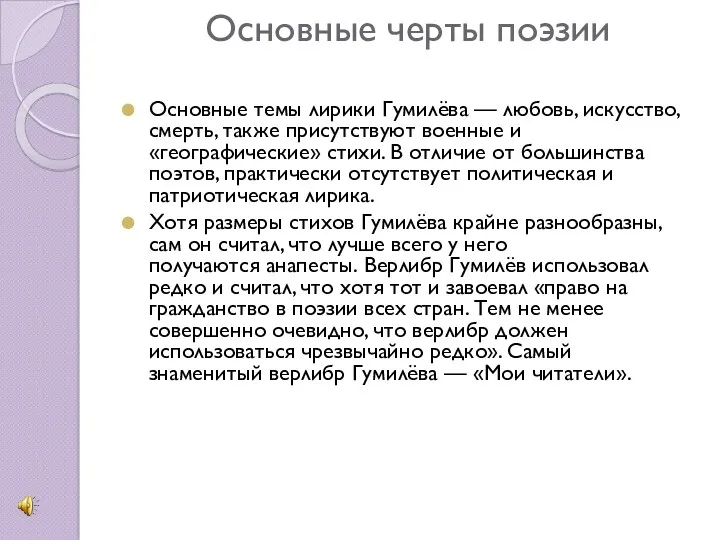 Основные черты поэзии

Основные темы лирики Гумилёва — любовь, искусство, смерть, также присутствуют военные и «географические» стихи. В отличие от большинства поэтов, практически отсутствует политическая и патриотическая лирика.

Хотя размеры стихов Гумилёва крайне разнообразны, сам он считал, что лучше всего у него получаются анапесты. Верлибр Гумилёв использовал редко и считал, что хотя тот и завоевал «право на гражданство в поэзии всех стран. Тем не менее совершенно очевидно, что верлибр должен использоваться чрезвычайно редко». Самый знаменитый верлибр Гумилёва — «Мои читатели».